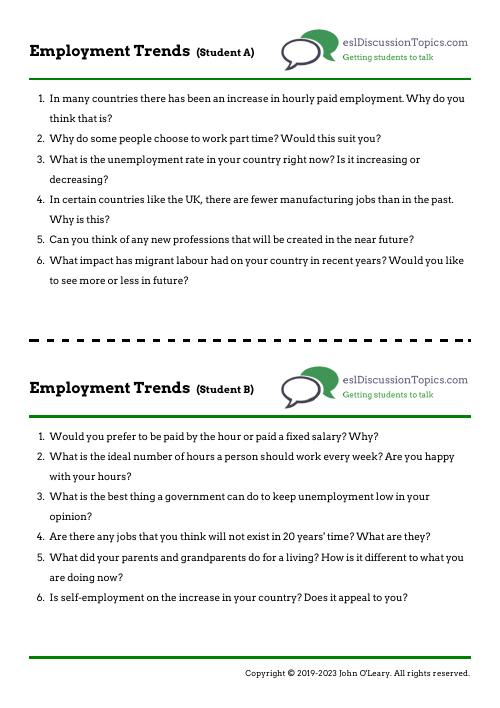 Employment Trends (Student A)

eslDiscussionTopics.com
Getting students to talk

1. In many countries there has been an increase in hourly paid employment. Why do you think that is?
2. Why do some people choose to work part time? Would this suit you?
3. What is the unemployment rate in your country right now? Is it increasing or decreasing?
4. In certain countries like the UK, there are fewer manufacturing jobs than in the past. Why is this?
5. Can you think of any new professions that will be created in the near future?
6. What impact has migrant labour had on your country in recent years? Would you like to see more or less in future?

Employment Trends (Student B)

eslDiscussionTopics.com
Getting students to talk

1. Would you prefer to be paid by the hour or paid a fixed salary? Why?
2. What is the ideal number of hours a person should work every week? Are you happy with your hours?
3. What is the best thing a government can do to keep unemployment low in your opinion?
4. Are there any jobs that you think will not exist in 20 years' time? What are they?
5. What did your parents and grandparents do for a living? How is it different to what you are doing now?
6. Is self-employment on the increase in your country? Does it appeal to you?

Copyright © 2019-2023 John O'Leary. All rights reserved.